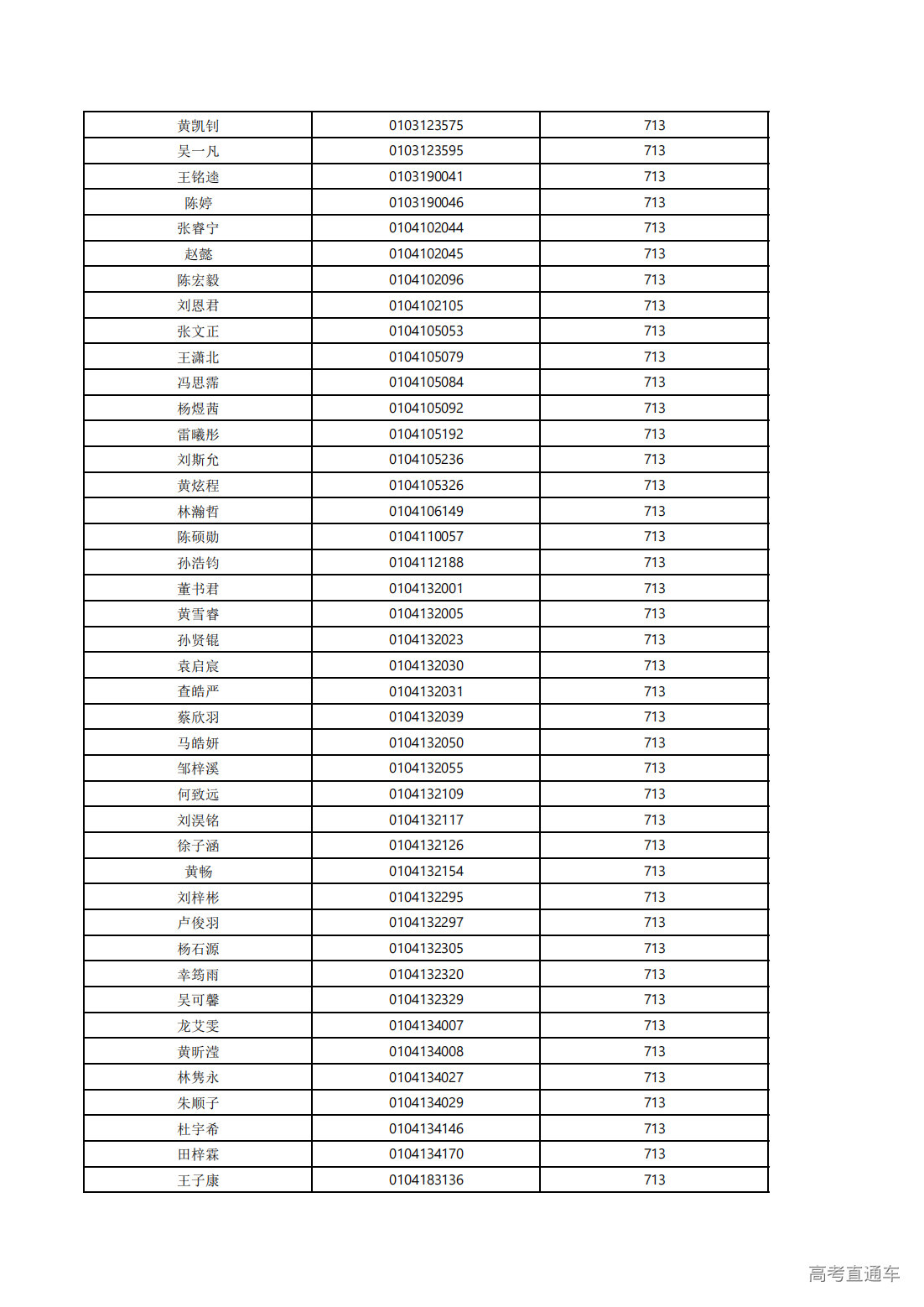 | 黄凯钊 | 0103123575 | 713 |
|---|---|---|
| 吴一凡 | 0103123595 | 713 |
| 王铭逵 | 0103190041 | 713 |
| 陈婷 | 0103190046 | 713 |
| 张睿宁 | 0104102044 | 713 |
| 赵懿 | 0104102045 | 713 |
| 陈宏毅 | 0104102096 | 713 |
| 刘恩君 | 0104102105 | 713 |
| 张文正 | 0104105053 | 713 |
| 王潇北 | 0104105079 | 713 |
| 冯思霈 | 0104105084 | 713 |
| 杨煜茜 | 0104105092 | 713 |
| 雷曦彤 | 0104105192 | 713 |
| 刘斯允 | 0104105236 | 713 |
| 黄炫程 | 0104105326 | 713 |
| 林瀚哲 | 0104106149 | 713 |
| 陈硕勋 | 0104110057 | 713 |
| 孙浩钧 | 0104112188 | 713 |
| 董书君 | 0104132001 | 713 |
| 黄雪睿 | 0104132005 | 713 |
| 孙贤锟 | 0104132023 | 713 |
| 袁启宸 | 0104132030 | 713 |
| 查皓严 | 0104132031 | 713 |
| 蔡欣羽 | 0104132039 | 713 |
| 马皓妍 | 0104132050 | 713 |
| 邹梓溪 | 0104132055 | 713 |
| 何致远 | 0104132109 | 713 |
| 刘淏铭 | 0104132117 | 713 |
| 徐子涵 | 0104132126 | 713 |
| 黄畅 | 0104132154 | 713 |
| 刘梓彬 | 0104132295 | 713 |
| 卢俊羽 | 0104132297 | 713 |
| 杨石源 | 0104132305 | 713 |
| 幸筠雨 | 0104132320 | 713 |
| 吴可馨 | 0104132329 | 713 |
| 龙艾雯 | 0104134007 | 713 |
| 黄昕滢 | 0104134008 | 713 |
| 林隽永 | 0104134027 | 713 |
| 朱顺子 | 0104134029 | 713 |
| 杜宇希 | 0104134146 | 713 |
| 田梓霖 | 0104134170 | 713 |
| 王子康 | 0104183136 | 713 |

高考直通车